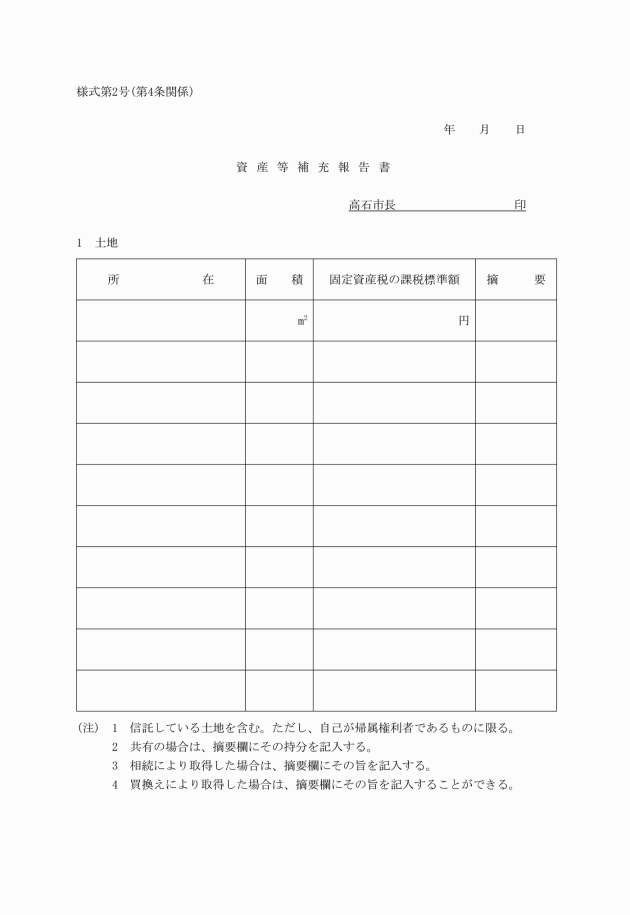 様式第2号(第4条関係)

年　月　日

資 産 等 補 充 報 告 書

高石市長　　　　　　　印

1　土地

| 所　　　　在 | 面　積 | 固定資産税の課税標準額 | 摘　　要 |
|---|---|---|---|
| | $m^2$ | 円 | |
| | | | |
| | | | |
| | | | |
| | | | |
| | | | |
| | | | |
| | | | |
| | | | |
| | | | |

(注)　1　信託している土地を含む。ただし、自己が帰属権利者であるものに限る。
2　共有の場合は、摘要欄にその持分を記入する。
3　相続により取得した場合は、摘要欄にその旨を記入する。
4　買換えにより取得した場合は、摘要欄にその旨を記入することができる。